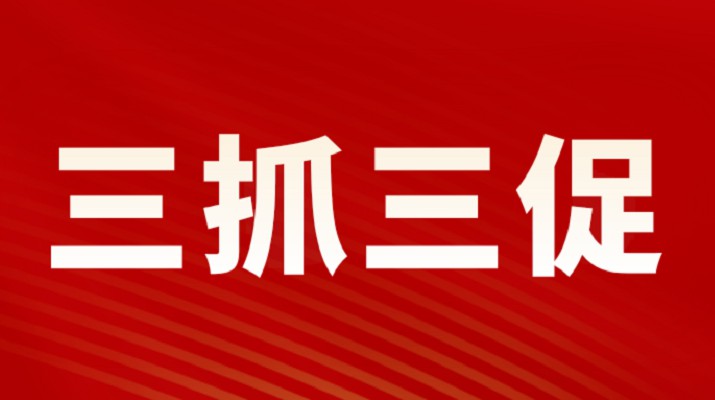 三抓三促